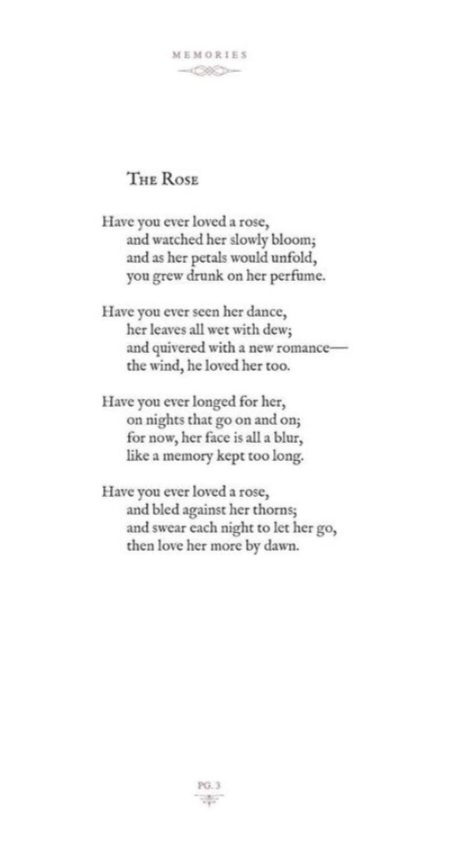 MEMORIES

THE ROSE

Have you ever loved a rose,
and watched her slowly bloom;
and as her petals would unfold,
you grew drunk on her perfume.

Have you ever seen her dance,
her leaves all wet with dew;
and quivered with a new romance—
the wind, he loved her too.

Have you ever longed for her,
on nights that go on and on;
for now, her face is all a blur,
like a memory kept too long.

Have you ever loved a rose,
and bled against her thorns;
and swear each night to let her go,
then love her more by dawn.

PG. 3